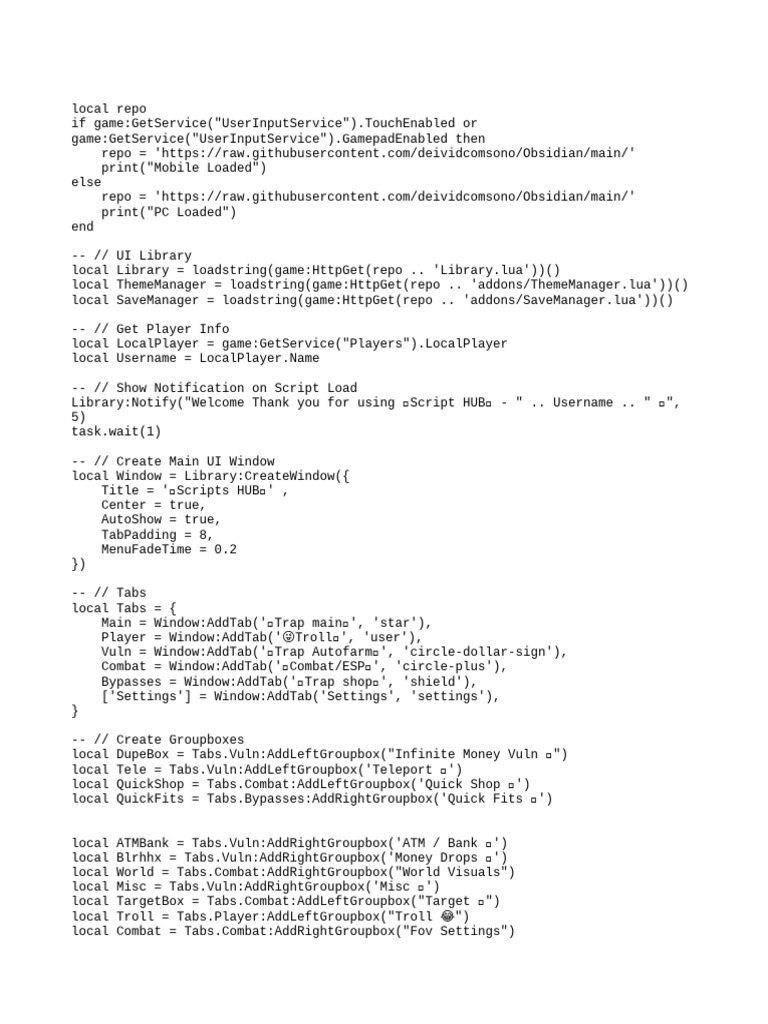 local repo
if game:GetService("UserInputService").TouchEnabled or game:GetService("UserInputService").GamepadEnabled then
    repo = 'https://raw.githubusercontent.com/deividcomsono/Obsidian/main/'
    print("Mobile Loaded")
else
    repo = 'https://raw.githubusercontent.com/deividcomsono/Obsidian/main/'
    print("PC Loaded")
end

-- // UI Library
local Library = loadstring(game:HttpGet(repo .. 'Library.lua'))()
local ThemeManager = loadstring(game:HttpGet(repo .. 'addons/ThemeManager.lua'))()
local SaveManager = loadstring(game:HttpGet(repo .. 'addons/SaveManager.lua'))()

-- // Get Player Info
local LocalPlayer = game:GetService("Players").LocalPlayer
local Username = LocalPlayer.Name

-- // Show Notification on Script Load
Library:Notify("Welcome Thank you for using ▫Script HUB▫ - " .. Username .. " ▫", 5)
task.wait(1)

-- // Create Main UI Window
local Window = Library:CreateWindow({
    Title = '▫Scripts HUB▫' ,
    Center = true,
    AutoShow = true,
    TabPadding = 8,
    MenuFadeTime = 0.2
})

-- // Tabs
local Tabs = {
    Main = Window:AddTab('▫Trap main▫', 'star'),
    Player = Window:AddTab('😜Troll▫', 'user'),
    Vuln = Window:AddTab('▫Trap Autofarm▫', 'circle-dollar-sign'),
    Combat = Window:AddTab('▫Combat/ESP▫', 'circle-plus'),
    Bypasses = Window:AddTab('▫Trap shop▫', 'shield'),
    ['Settings'] = Window:AddTab('Settings', 'settings'),
}

-- // Create Groupboxes
local DupeBox = Tabs.Vuln:AddLeftGroupbox("Infinite Money Vuln ▫")
local Tele = Tabs.Vuln:AddLeftGroupbox('Teleport ▫')
local QuickShop = Tabs.Combat:AddLeftGroupbox('Quick Shop ▫')
local QuickFits = Tabs.Bypasses:AddRightGroupbox('Quick Fits ▫')

local ATMBank = Tabs.Vuln:AddRightGroupbox('ATM / Bank ▫')
local Blrhhx = Tabs.Vuln:AddRightGroupbox('Money Drops ▫')
local World = Tabs.Combat:AddRightGroupbox("World Visuals")
local Misc = Tabs.Vuln:AddRightGroupbox('Misc ▫')
local TargetBox = Tabs.Combat:AddLeftGroupbox("Target ▫")
local Troll = Tabs.Player:AddLeftGroupbox("Troll 😂")
local Combat = Tabs.Combat:AddRightGroupbox("Fov Settings")